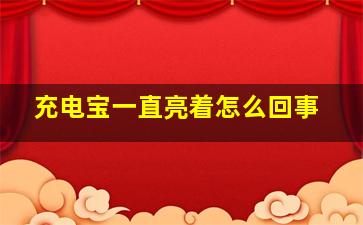 充电宝一直亮着怎么回事